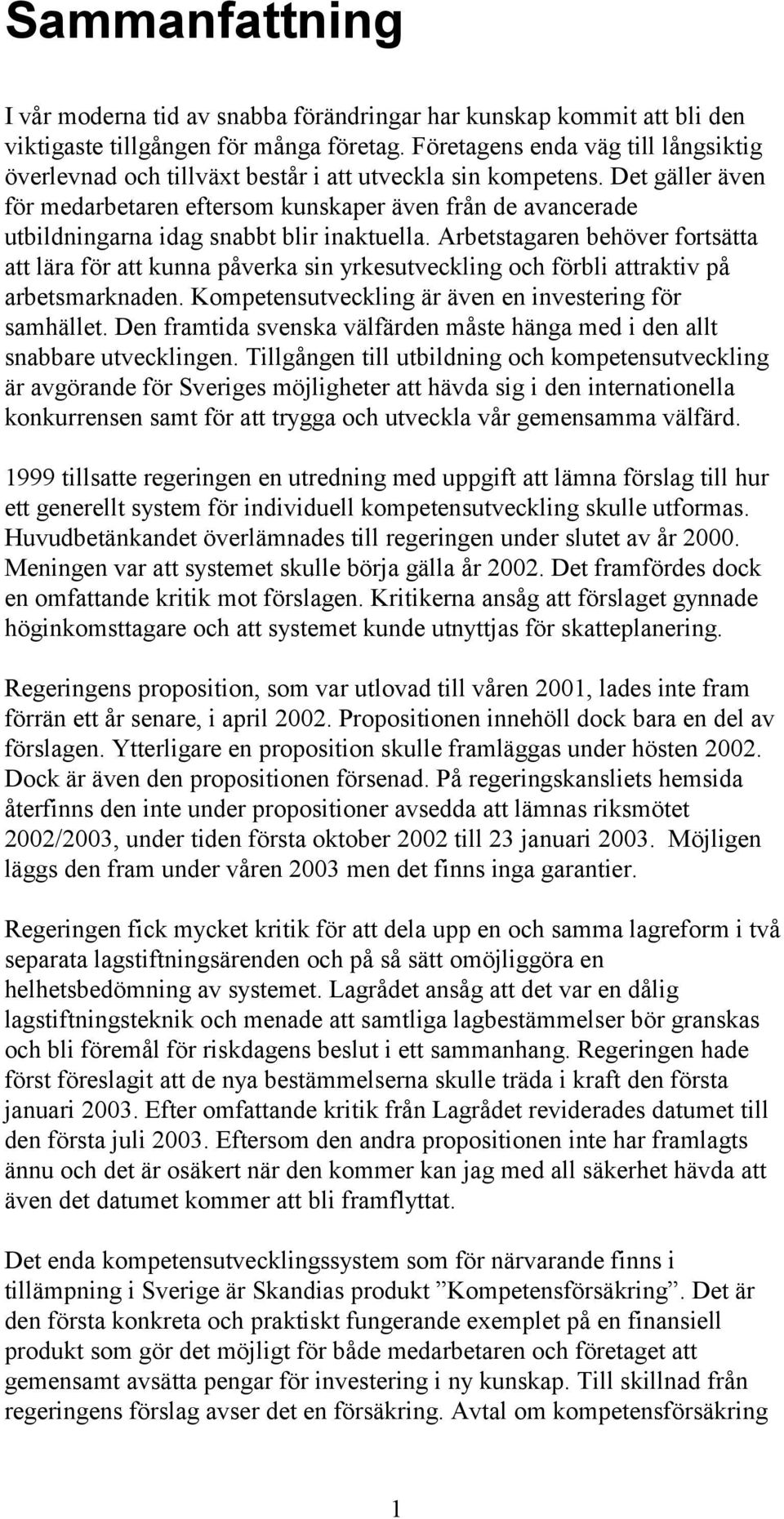 Sammanfattning

I vår moderna tid av snabba förändringar har kunskap kommit att bli den viktigaste tillgången för många företag. Företagens enda väg till långsiktig överlevnad och tillväxt består i att utveckla sin kompetens. Det gäller även för medarbetaren eftersom kunskaper även från de avancerade utbildningarna idag snabbt blir inaktuella. Arbetstagaren behöver fortsätta att lära för att kunna påverka sin yrkesutveckling och förbli attraktiv på arbetsmarknaden. Kompetensutveckling är även en investering för samhället. Den framtida svenska välfärden måste hänga med i den allt snabbare utvecklingen. Tillgången till utbildning och kompetensutveckling är avgörande för Sveriges möjligheter att hävda sig i den internationella konkurrensen samt för att trygga och utveckla vår gemensamma välfärd.

1999 tillsatte regeringen en utredning med uppgift att lämna förslag till hur ett generellt system för individuell kompetensutveckling skulle utformas. Huvudbetänkandet överlämnades till regeringen under slutet av år 2000. Meningen var att systemet skulle börja gälla år 2002. Det framfördes dock en omfattande kritik mot förslagen. Kritikerna ansåg att förslaget gynnade höginkomsttagare och att systemet kunde utnyttjas för skatteplanering.

Regeringens proposition, som var utlovad till våren 2001, lades inte fram förrän ett år senare, i april 2002. Propositionen innehöll dock bara en del av förslagen. Ytterligare en proposition skulle framläggas under hösten 2002. Dock är även den propositionen försenad. På regeringskansliets hemsida återfinns den inte under propositioner avsedda att lämnas riksmötet 2002/2003, under tiden första oktober 2002 till 23 januari 2003. Möjligen läggs den fram under våren 2003 men det finns inga garantier.

Regeringen fick mycket kritik för att dela upp en och samma lagreform i två separata lagstiftningsärenden och på så sätt omöjliggöra en helhetsbedömning av systemet. Lagrådet ansåg att det var en dålig lagstiftningsteknik och menade att samtliga lagbestämmelser bör granskas och bli föremål för riskdagens beslut i ett sammanhang. Regeringen hade först föreslagit att de nya bestämmelserna skulle träda i kraft den första januari 2003. Efter omfattande kritik från Lagrådet reviderades datumet till den första juli 2003. Eftersom den andra propositionen inte har framlagts ännu och det är osäkert när den kommer kan jag med all säkerhet hävda att även det datumet kommer att bli framflyttat.

Det enda kompetensutvecklingssystem som för närvarande finns i tillämpning i Sverige är Skandias produkt ”Kompetensförsäkring”. Det är den första konkreta och praktiskt fungerande exemplet på en finansiell produkt som gör det möjligt för både medarbetaren och företaget att gemensamt avsätta pengar för investering i ny kunskap. Till skillnad från regeringens förslag avser det en försäkring. Avtal om kompetensförsäkring

1